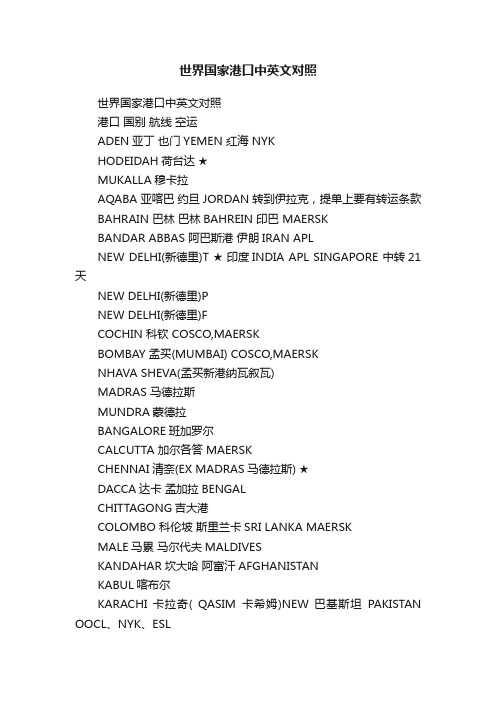 世界国家港口中英文对照

世界国家港口中英文对照

港口 国别 航线 空运

ADEN 亚丁 也门 YEMEN 红海 NYK

HODEIDAH 荷台达 ★

MUKALLA 穆卡拉

AQABA 亚喀巴 约旦 JORDAN 转到伊拉克，提单上要有转运条款

BAHRAIN 巴林 巴林 BAHREIN 印巴 MAERSK

BANDAR ABBAS 阿巴斯港 伊朗 IRAN APL

NEW DELHI(新德里)T ★ 印度 INDIA APL SINGAPORE 中转 21 天

NEW DELHI(新德里)P

NEW DELHI(新德里)F

COCHIN 科钦 COSCO,MAERSK

BOMBAY 孟买(MUMBAI) COSCO,MAERSK

NHAVA SHEVA(孟买新港纳瓦叙瓦)

MADRAS 马德拉斯

MUNDRA 蒙德拉

BANGALORE 班加罗尔

CALCUTTA 加尔各答 MAERSK

CHENNAI 清奈(EX MADRAS 马德拉斯) ★

DACCA 达卡 孟加拉 BENGAL

CHITTAGONG 吉大港

COLOMBO 科伦坡 斯里兰卡 SRI LANKA MAERSK

MALE 马累 马尔代夫 MALDIVES

KANDAHAR 坎大哈 阿富汗 AFGHANISTAN

KABUL 喀布尔

KARACHI 卡拉奇( QASIM 卡希姆)NEW 巴基斯坦 PAKISTAN OOCL、NYK、ESL